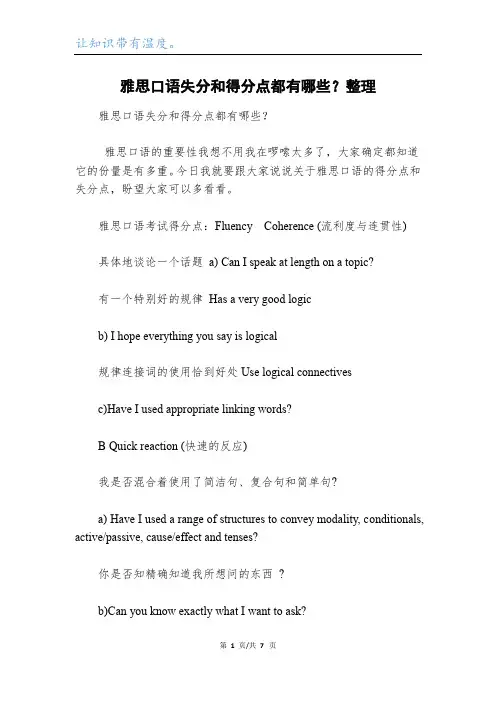 让知识带有温度。

雅思口语失分和得分点都有哪些？整理

雅思口语失分和得分点都有哪些？

雅思口语的重要性我想不用我在啰嗦太多了，大家确定都知道它的份量是有多重。今日我就要跟大家说说关于雅思口语的得分点和失分点，盼望大家可以多看看。

雅思口语考试得分点：Fluency Coherence (流利度与连贯性)

具体地谈论一个话题 a) Can I speak at length on a topic?

有一个特别好的规律 Has a very good logic

b) I hope everything you say is logical

规律连接词的使用恰到好处 Use logical connectives

c)Have I used appropriate linking words?

B Quick reaction (快速的反应)

我是否混合着使用了简洁句、复合句和简单句？

a) Have I used a range of structures to convey modality, conditionals, active/passive, cause/effect and tenses?

你是否知精确知道我所想问的东西 ？

b)Can you know exactly what I want to ask?

第 1 页/共 7 页